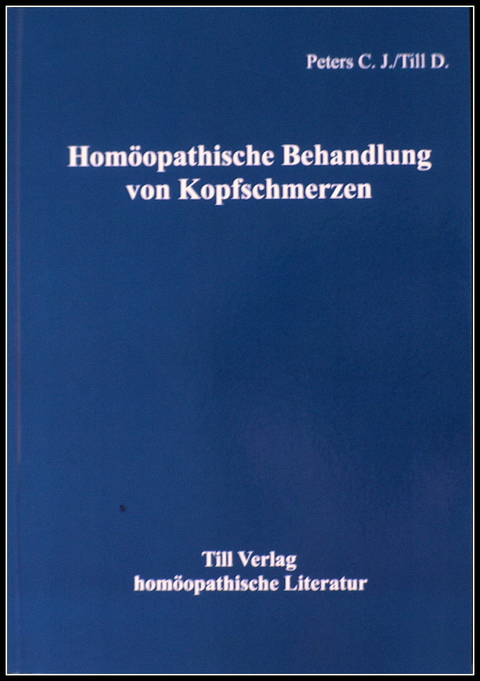 Peters C. J./Till D.

Homöopathische Behandlung von Kopfschmerzen

Till Verlag
homöopathische Literatur